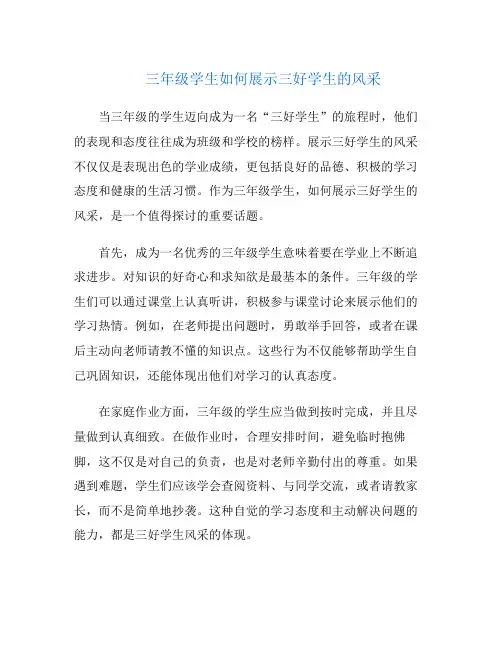 三年级学生如何展示三好学生的风采

当三年级的学生迈向成为一名“三好学生”的旅程时，他们的表现和态度往往成为班级和学校的榜样。展示三好学生的风采不仅仅是表现出色的学业成绩，更包括良好的品德、积极的学习态度和健康的生活习惯。作为三年级学生，如何展示三好学生的风采，是一个值得探讨的重要话题。

首先，成为一名优秀的三年级学生意味着要在学业上不断追求进步。对知识的好奇心和求知欲是最基本的条件。三年级的学生们可以通过课堂上认真听讲，积极参与课堂讨论来展示他们的学习热情。例如，在老师提出问题时，勇敢举手回答，或者在课后主动向老师请教不懂的知识点。这些行为不仅能够帮助学生自己巩固知识，还能体现出他们对学习的认真态度。

在家庭作业方面，三年级的学生应当做到按时完成，并且尽量做到认真细致。在做作业时，合理安排时间，避免临时抱佛脚，这不仅是对自己的负责，也是对老师辛勤付出的尊重。如果遇到难题，学生们应该学会查阅资料、与同学交流，或者请教家长，而不是简单地抄袭。这种自觉的学习态度和主动解决问题的能力，都是三好学生风采的体现。